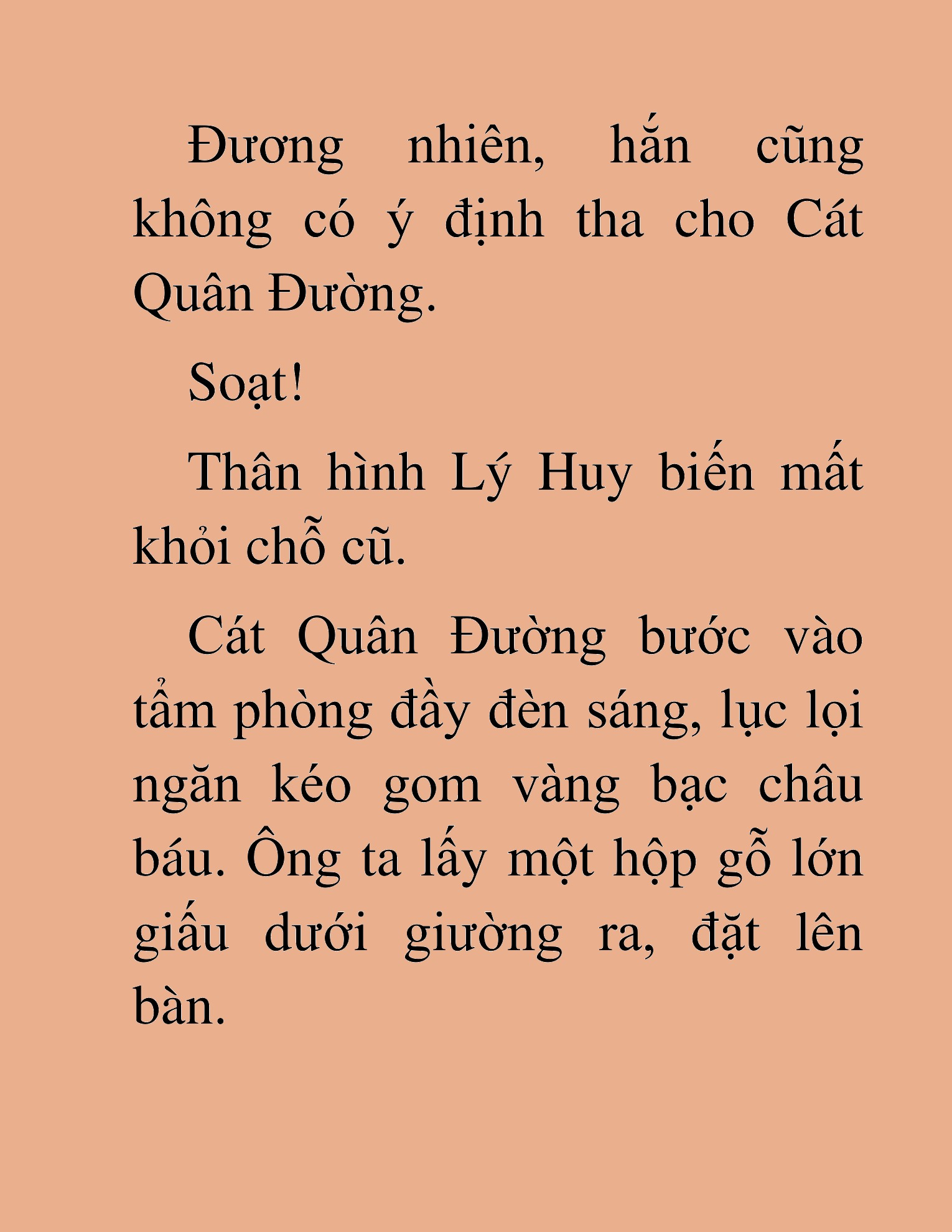 Đương nhiên, hắn cũng không có ý định tha cho Cát Quân Đường.

Soạt!

Thân hình Lý Huy biến mất khỏi chỗ cũ.

Cát Quân Đường bước vào tẩm phòng đầy đèn sáng, lục lọi ngăn kéo gom vàng bạc châu báu. Ông ta lấy một hộp gỗ lớn giấu dưới giường ra, đặt lên bàn.